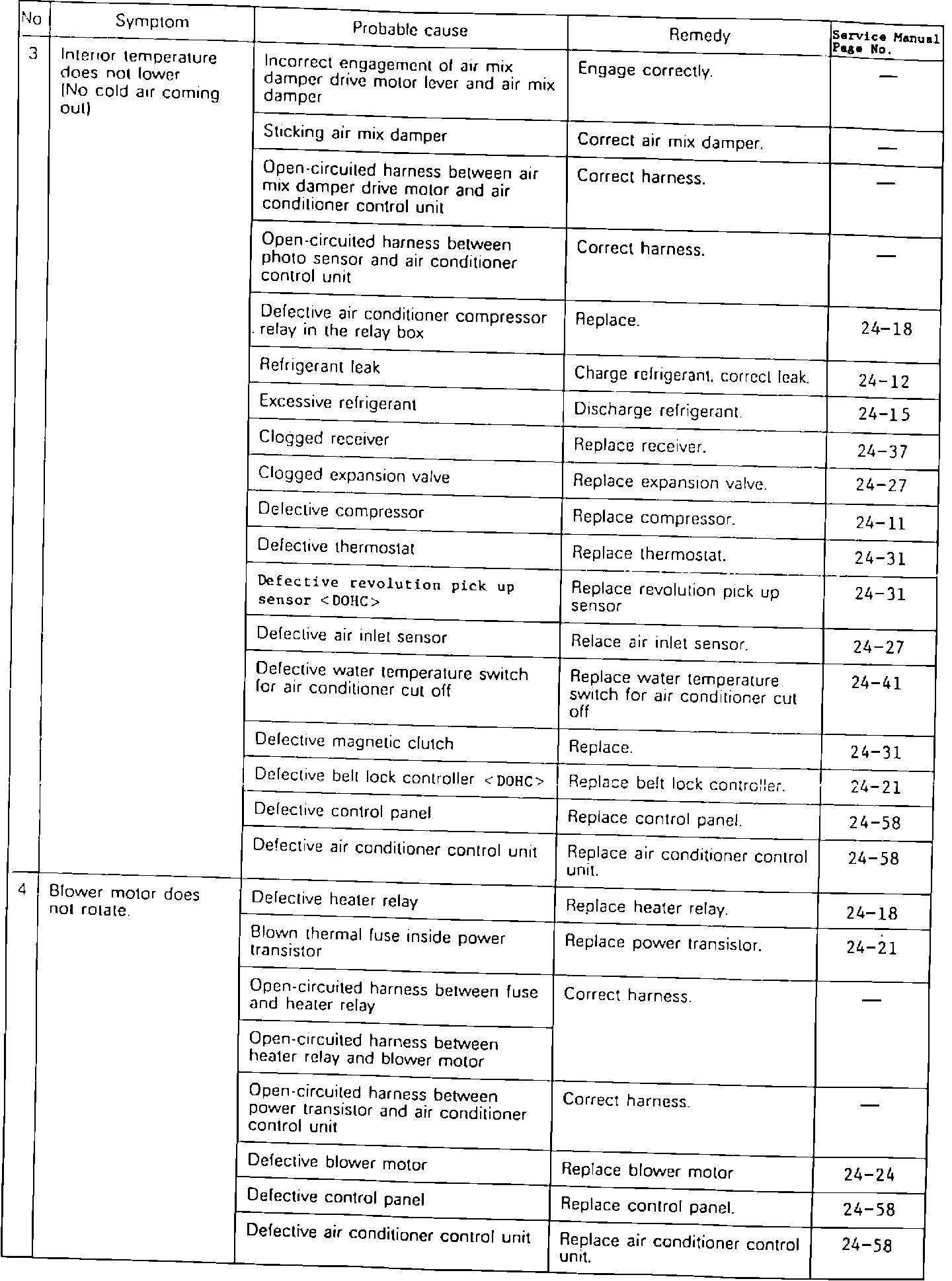 | No | Symptom | Probable cause | Remedy | Service Manual Page No. |
|---|---|---|---|---|
| 3 | Interior temperature does not lower (No cold air coming out) | Incorrect engagement of air mix damper drive motor lever and air mix damper | Engage correctly. | — |
| | | Sticking air mix damper | Correct air mix damper. | — |
| | | Open-circuited harness between air mix damper drive motor and air conditioner control unit | Correct harness. | — |
| | | Open-circuited harness between photo sensor and air conditioner control unit | Correct harness. | — |
| | | Defective air conditioner compressor relay in the relay box | Replace. | 24-18 |
| | | Refrigerant leak | Charge refrigerant, correct leak. | 24-12 |
| | | Excessive refrigerant | Discharge refrigerant. | 24-15 |
| | | Clogged receiver | Replace receiver. | 24-37 |
| | | Clogged expansion valve | Replace expansion valve. | 24-27 |
| | | Defective compressor | Replace compressor. | 24-11 |
| | | Defective thermostat | Replace thermostat. | 24-31 |
| | | Defective revolution pick up sensor <DOHC> | Replace revolution pick up sensor | 24-31 |
| | | Defective air inlet sensor | Relace air inlet sensor. | 24-27 |
| | | Defective water temperature switch for air conditioner cut off | Replace water temperature switch for air conditioner cut off | 24-41 |
| | | Defective magnetic clutch | Replace. | 24-31 |
| | | Defective belt lock controller <DOHC> | Replace belt lock controller. | 24-21 |
| | | Defective control panel | Replace control panel. | 24-58 |
| | | Defective air conditioner control unit | Replace air conditioner control unit. | 24-58 |
| 4 | Blower motor does not rotate. | Defective heater relay | Replace heater relay. | 24-18 |
| | | Blown thermal fuse inside power transistor | Replace power transistor. | 24-21 |
| | | Open-circuited harness between fuse and heater relay | Correct harness. | — |
| | | Open-circuited harness between heater relay and blower motor | | |
| | | Open-circuited harness between power transistor and air conditioner control unit | Correct harness. | — |
| | | Defective blower motor | Replace blower motor | 24-24 |
| | | Defective control panel | Replace control panel. | 24-58 |
| | | Defective air conditioner control unit | Replace air conditioner control unit. | 24-58 |